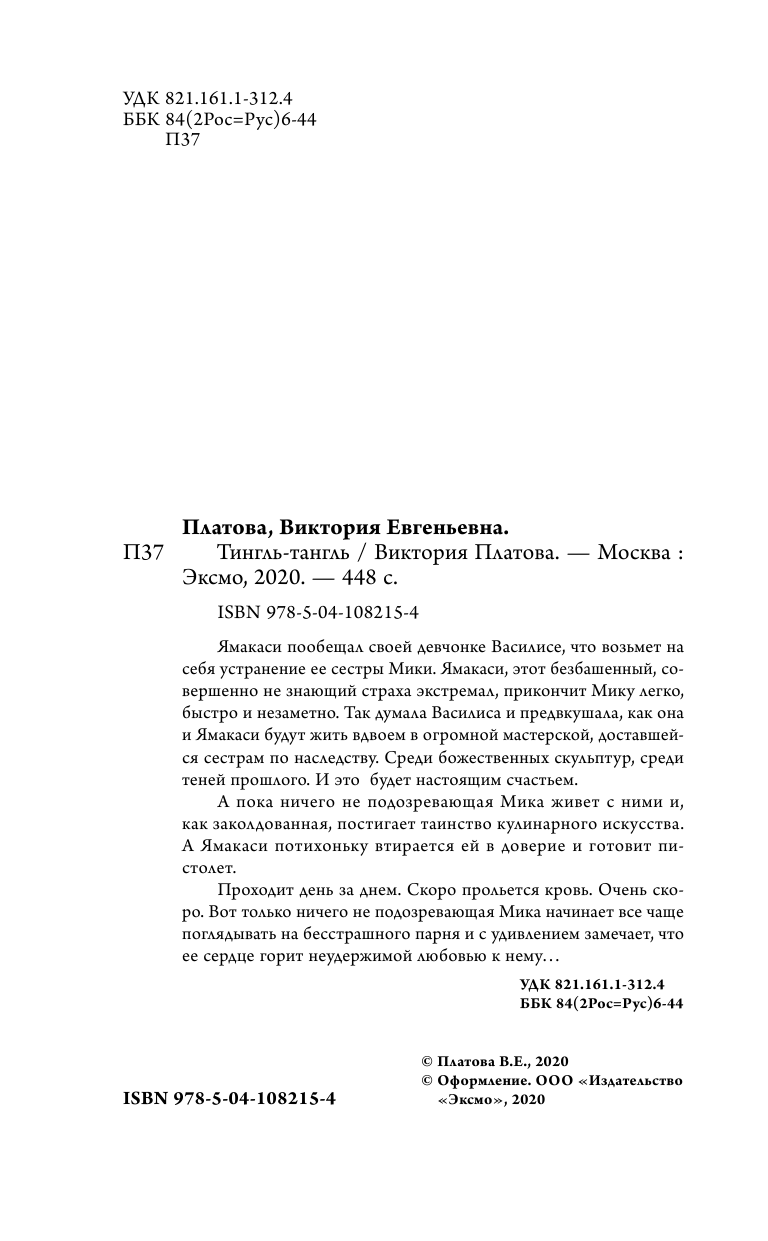 УДК 821.161.1-312.4
ББК 84(2Рос=Рус)6-44
П37

Платова, Виктория Евгеньевна.
П37 Тингль-тангль / Виктория Платова. — Москва : Эксмо, 2020. — 448 с.

ISBN 978-5-04-108215-4

Ямакаси пообещал своей девчонке Василисе, что возьмет на себя устранение ее сестры Мики. Ямакаси, этот безбашенный, совершенно не знающий страха экстремал, прикончит Мику легко, быстро и незаметно. Так думала Василиса и предвкушала, как она и Ямакаси будут жить вдвоем в огромной мастерской, доставшейся сестрам по наследству. Среди божественных скульптур, среди теней прошлого. И это будет настоящим счастьем.

А пока ничего не подозревающая Мика живет с ними и, как заколдованная, постигает таинство кулинарного искусства. А Ямакаси потихоньку втирается ей в доверие и готовит пистолет.

Проходит день за днем. Скоро прольется кровь. Очень скоро. Вот только ничего не подозревающая Мика начинает все чаще поглядывать на бесстрашного парня и с удивлением замечает, что ее сердце горит неудержимой любовью к нему…

УДК 821.161.1-312.4
ББК 84(2Рос=Рус)6-44

© Платова В.Е., 2020
© Оформление. ООО «Издательство «Эксмо», 2020

ISBN 978-5-04-108215-4